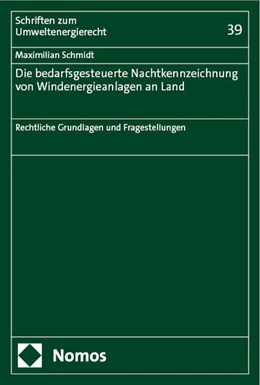 Schriften zum Umweltenergierecht

39

Maximilian Schmidt

Die bedarfsgesteuerte Nachtkennzeichnung von Windenergieanlagen an Land

Rechtliche Grundlagen und Fragestellungen

Nomos